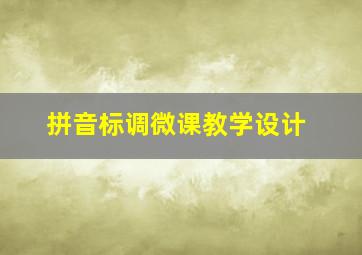 拼音标调微课教学设计